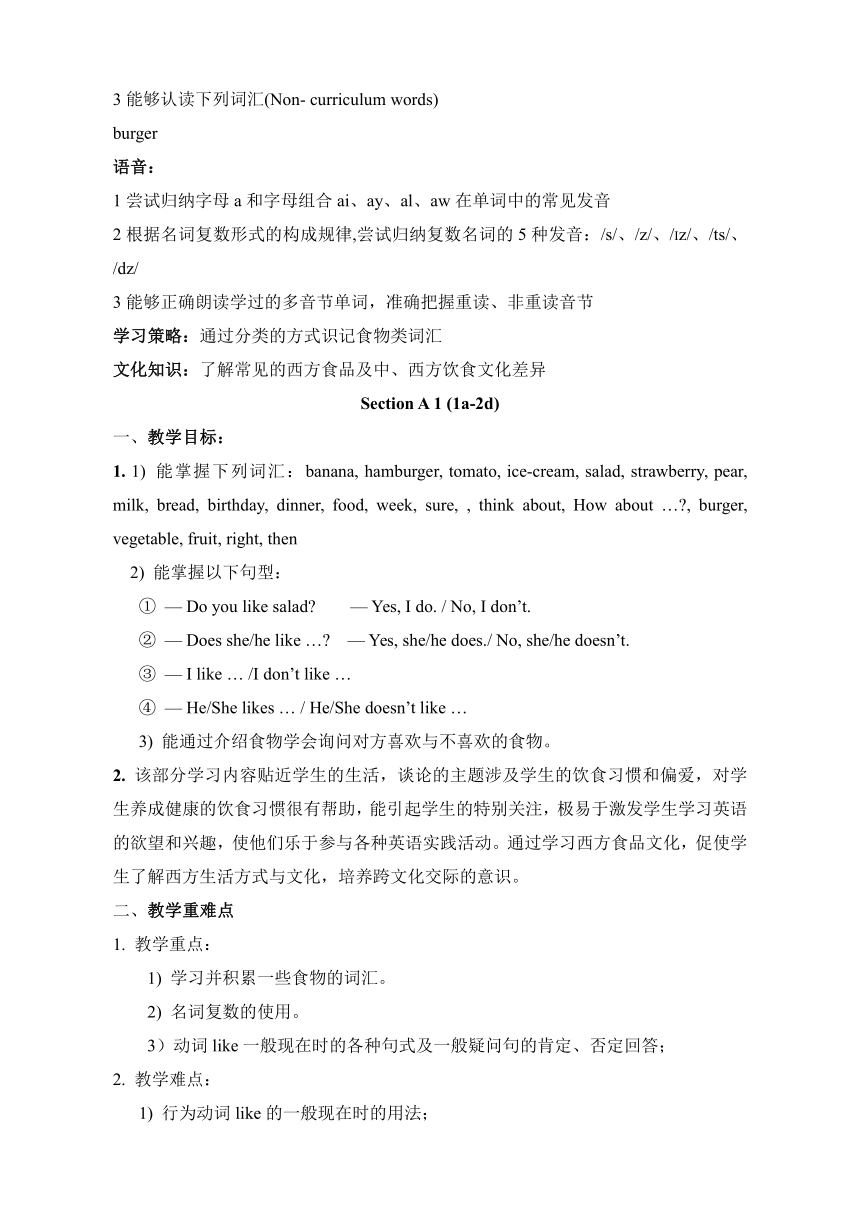 3 能够认读下列词汇(Non- curriculum words)
burger
语音：
1 尝试归纳字母 a 和字母组合 ai、ay、al、aw 在单词中的常见发音
2 根据名词复数形式的构成规律,尝试归纳复数名词的 5 种发音：/s/、/z/、/ɪz/、/ts/、/dz/
3 能够正确朗读学过的多音节单词，准确把握重读、非重读音节
学习策略：通过分类的方式识记食物类词汇
文化知识：了解常见的西方食品及中、西方饮食文化差异

Section A 1 (1a-2d)

一、教学目标：
1. 1) 能掌握下列词汇：banana, hamburger, tomato, ice-cream, salad, strawberry, pear, milk, bread, birthday, dinner, food, week, sure, , think about, How about …?, burger, vegetable, fruit, right, then
2) 能掌握以下句型：
① — Do you like salad? — Yes, I do. / No, I don’t.
② — Does she/he like …? — Yes, she/he does./ No, she/he doesn’t.
③ — I like … /I don’t like …
④ — He/She likes … / He/She doesn’t like …
3) 能通过介绍食物学会询问对方喜欢与不喜欢的食物。
2. 该部分学习内容贴近学生的生活，谈论的主题涉及学生的饮食习惯和偏爱，对学生养成健康的饮食习惯很有帮助，能引起学生的特别关注，极易于激发学生学习英语的欲望和兴趣，使他们乐于参与各种英语实践活动。通过学习西方食品文化，促使学生了解西方生活方式与文化，培养跨文化交际的意识。
二、教学重难点
1. 教学重点：
1) 学习并积累一些食物的词汇。
2) 名词复数的使用。
3）动词 like 一般现在时的各种句式及一般疑问句的肯定、否定回答；
2. 教学难点：
1) 行为动词 like 的一般现在时的用法；